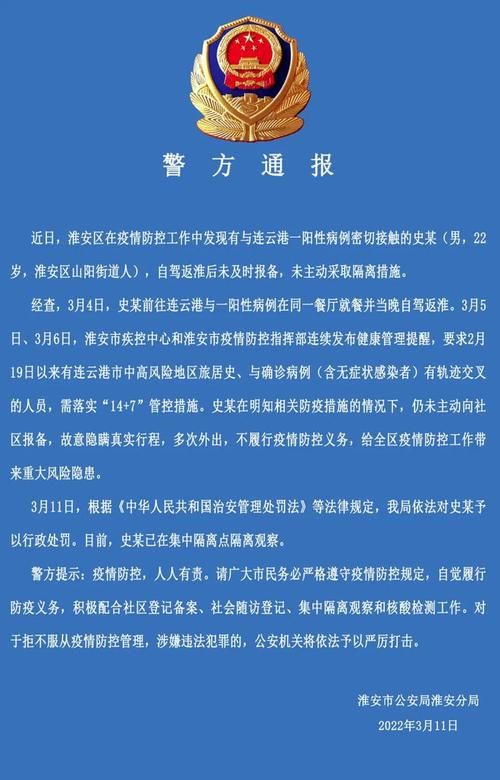 警方通报

近日，淮安区在疫情防控工作中发现有与连云港一阳性病例密切接触的史某（男，22岁，淮安区山阳街道人），自驾返淮后未及时报备，未主动采取隔离措施。

经查，3月4日，史某前往连云港与一阳性病例在同一餐厅就餐并当晚自驾返淮。3月5日、3月6日，淮安市疾控中心和淮安市疫情防控指挥部连续发布健康管理提醒，要求2月19日以来有连云港市中高风险地区旅居史、与确诊病例（含无症状感染者）有轨迹交叉的人员，需落实“14+7”管控措施。史某在明知相关防疫措施的情况下，仍未主动向社区报备，故意隐瞒真实行程，多次外出，不履行疫情防控义务，给全区疫情防控工作带来重大风险隐患。

3月11日，根据《中华人民共和国治安管理处罚法》等法律规定，我局依法对史某予以行政处罚。目前，史某已在集中隔离点隔离观察。

警方提示：疫情防控，人人有责。请广大市民务必严格遵守疫情防控规定，自觉履行防疫义务，积极配合社区登记备案、社会随访登记、集中隔离观察和核酸检测工作。对于拒不服从疫情防控管理，涉嫌违法犯罪的，公安机关将依法予以严厉打击。

淮安市公安局淮安分局
2022年3月11日